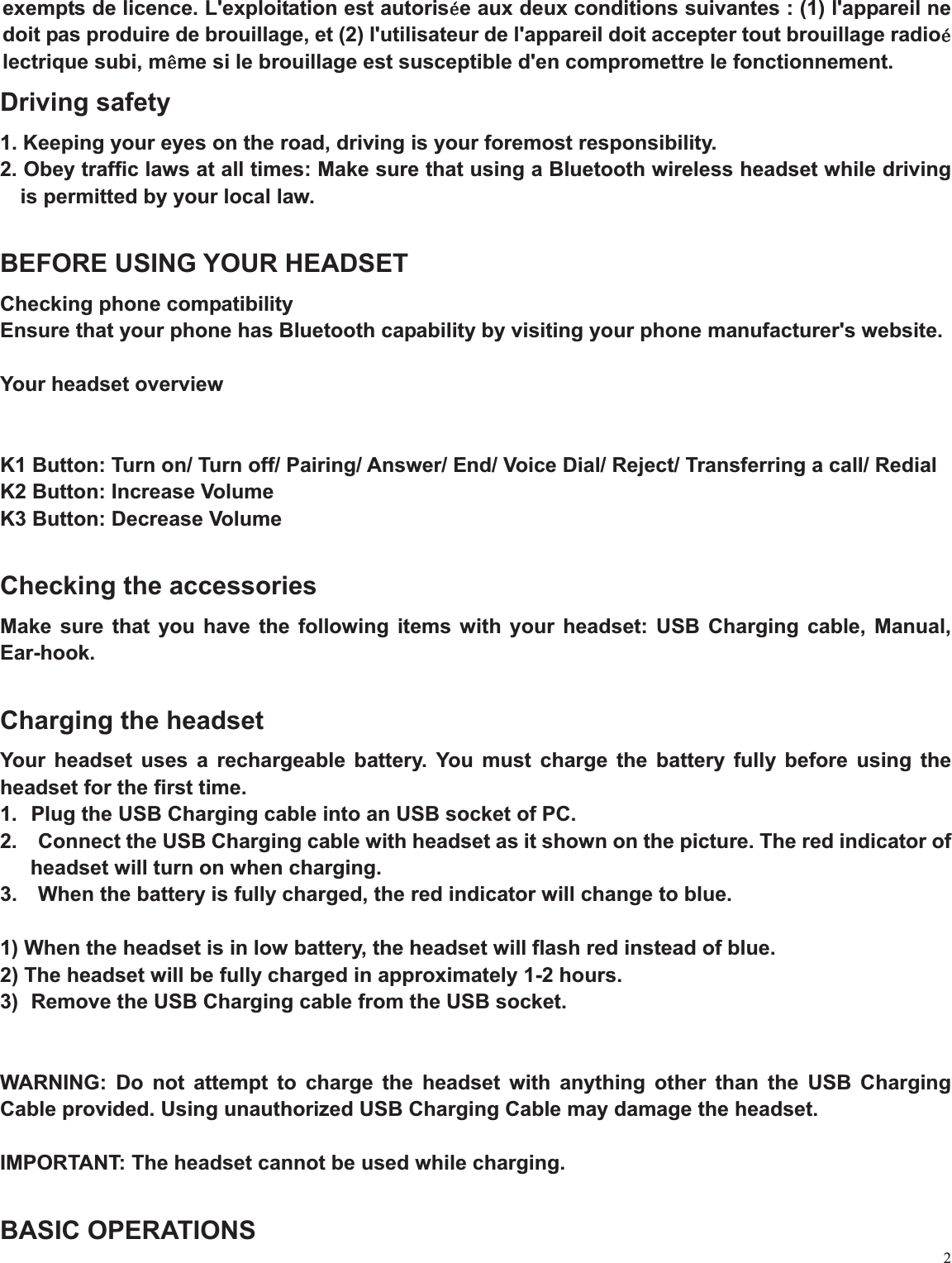 exempts de licence. L'exploitation est autorisée aux deux conditions suivantes : (1) l'appareil ne doit pas produire de brouillage, et (2) l'utilisateur de l'appareil doit accepter tout brouillage radioé lectrique subi, même si le brouillage est susceptible d'en compromettre le fonctionnement.

Driving safety

1. Keeping your eyes on the road, driving is your foremost responsibility.
2. Obey traffic laws at all times: Make sure that using a Bluetooth wireless headset while driving is permitted by your local law.

BEFORE USING YOUR HEADSET

Checking phone compatibility
Ensure that your phone has Bluetooth capability by visiting your phone manufacturer's website.

Your headset overview

K1 Button: Turn on/ Turn off/ Pairing/ Answer/ End/ Voice Dial/ Reject/ Transferring a call/ Redial
K2 Button: Increase Volume
K3 Button: Decrease Volume

Checking the accessories

Make sure that you have the following items with your headset: USB Charging cable, Manual, Ear-hook.

Charging the headset

Your headset uses a rechargeable battery. You must charge the battery fully before using the headset for the first time.
1. Plug the USB Charging cable into an USB socket of PC.
2. Connect the USB Charging cable with headset as it shown on the picture. The red indicator of headset will turn on when charging.
3. When the battery is fully charged, the red indicator will change to blue.

1) When the headset is in low battery, the headset will flash red instead of blue.
2) The headset will be fully charged in approximately 1-2 hours.
3) Remove the USB Charging cable from the USB socket.

WARNING: Do not attempt to charge the headset with anything other than the USB Charging Cable provided. Using unauthorized USB Charging Cable may damage the headset.

IMPORTANT: The headset cannot be used while charging.

BASIC OPERATIONS

2